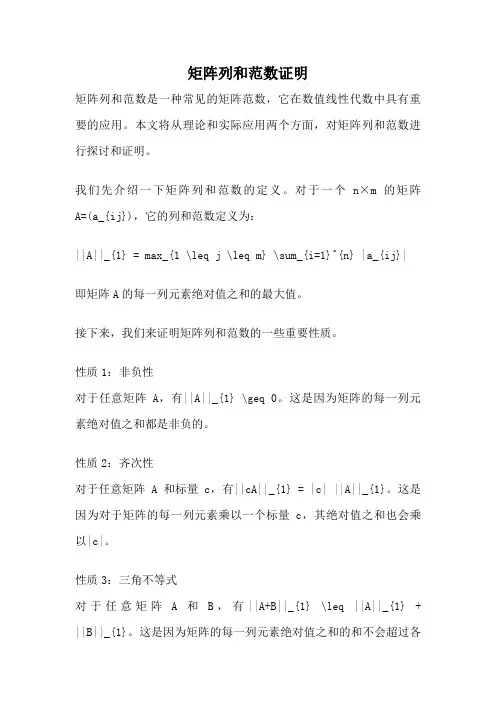 矩阵列和范数证明

矩阵列和范数是一种常见的矩阵范数，它在数值线性代数中具有重要的应用。本文将从理论和实际应用两个方面，对矩阵列和范数进行探讨和证明。

我们先介绍一下矩阵列和范数的定义。对于一个 n×m 的矩阵 A=(a_{ij})，它的列和范数定义为：

||A||_{1} = max_{1 \leq j \leq m} \sum_{i=1}^{n} |a_{ij}|

即矩阵 A 的每一列元素绝对值之和的最大值。

接下来，我们来证明矩阵列和范数的一些重要性质。

性质 1：非负性
对于任意矩阵 A，有||A||_{1} \geq 0。这是因为矩阵的每一列元素绝对值之和都是非负的。

性质 2：齐次性
对于任意矩阵 A 和标量 c，有||cA||_{1} = |c| ||A||_{1}。这是因为对于矩阵的每一列元素乘以一个标量 c，其绝对值之和也会乘以|c|。

性质 3：三角不等式
对于任意矩阵 A 和 B，有||A+B||_{1} \leq ||A||_{1} + ||B||_{1}。这是因为矩阵的每一列元素绝对值之和的和不会超过各